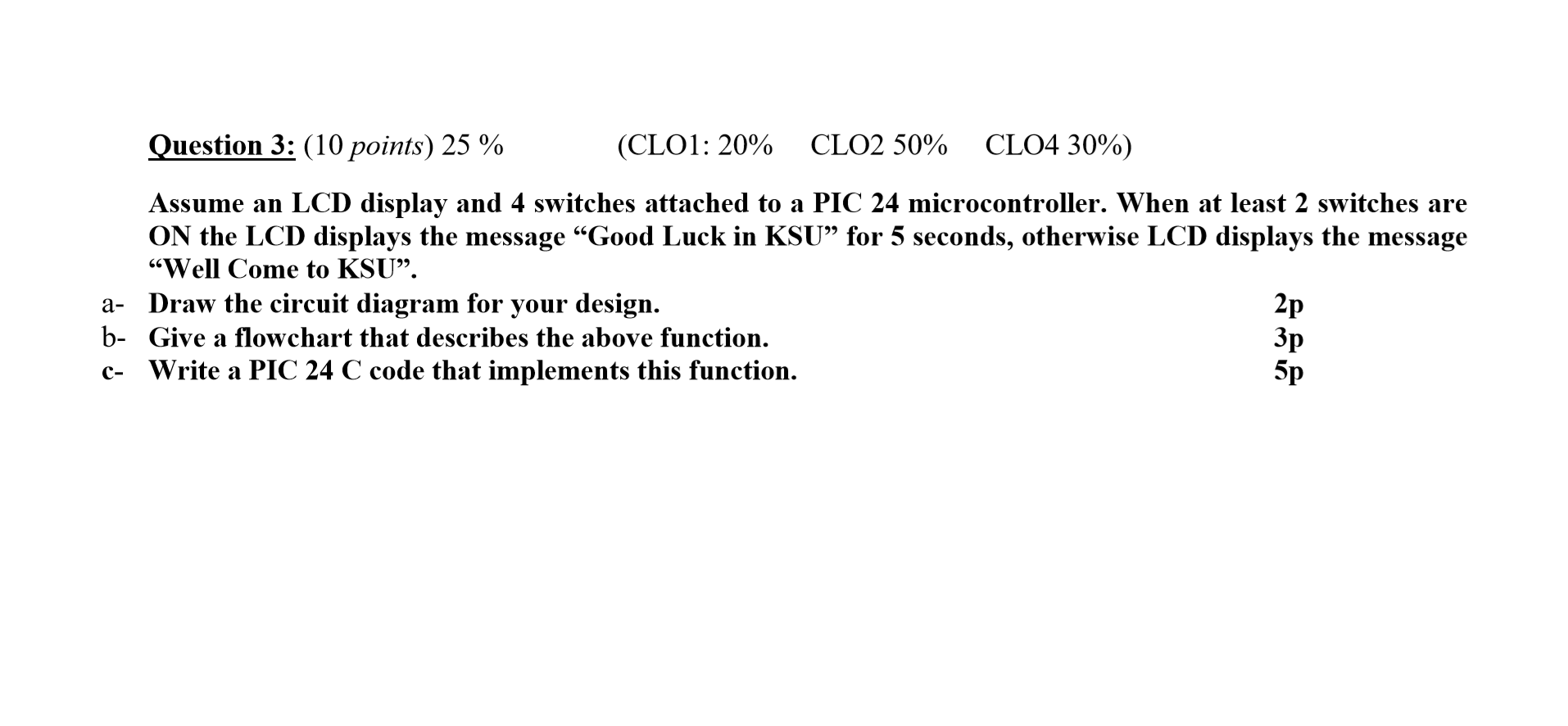 Question 3: (10 points) 25 % (CLO1: 20% CLO2 50% CLO4 30%)

Assume an LCD display and 4 switches attached to a PIC 24 microcontroller. When at least 2 switches are ON the LCD displays the message “Good Luck in KSU” for 5 seconds, otherwise LCD displays the message “Well Come to KSU”.

a- Draw the circuit diagram for your design. 2p
b- Give a flowchart that describes the above function. 3p
c- Write a PIC 24 C code that implements this function. 5p